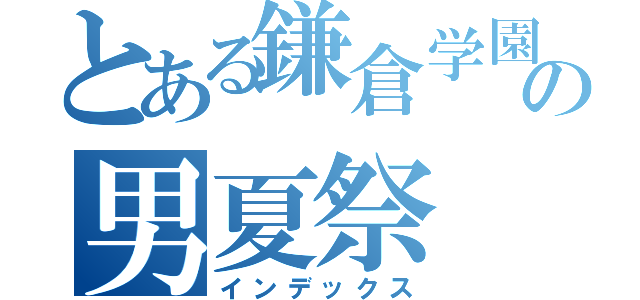 とある鎌倉学園の
男夏祭
インデックス